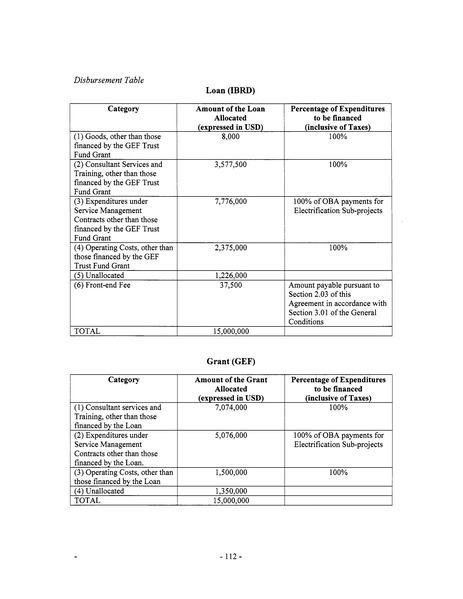 Disbursement Table

Loan (IBRD)

| Category | Amount of the Loan Allocated (expressed in USD) | Percentage of Expenditures to be financed (inclusive of Taxes) |
|---|---|---|
| (1) Goods, other than those financed by the GEF Trust Fund Grant | 8,000 | 100% |
| (2) Consultant Services and Training, other than those financed by the GEF Trust Fund Grant | 3,577,500 | 100% |
| (3) Expenditures under Service Management Contracts other than those financed by the GEF Trust Fund Grant | 7,776,000 | 100% of OBA payments for Electrification Sub-projects |
| (4) Operating Costs, other than those financed by the GEF Trust Fund Grant | 2,375,000 | 100% |
| (5) Unallocated | 1,226,000 | |
| (6) Front-end Fee | 37,500 | Amount payable pursuant to Section 2.03 of this Agreement in accordance with Section 3.01 of the General Conditions |
| TOTAL | 15,000,000 | |

Grant (GEF)

| Category | Amount of the Grant Allocated (expressed in USD) | Percentage of Expenditures to be financed (inclusive of Taxes) |
|---|---|---|
| (1) Consultant services and Training, other than those financed by the Loan | 7,074,000 | 100% |
| (2) Expenditures under Service Management Contracts other than those financed by the Loan. | 5,076,000 | 100% of OBA payments for Electrification Sub-projects |
| (3) Operating Costs, other than those financed by the Loan | 1,500,000 | 100% |
| (4) Unallocated | 1,350,000 | |
| TOTAL | 15,000,000 | |

- 112 -